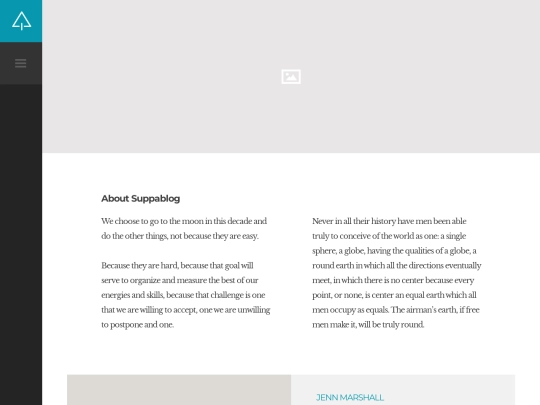 About Suppablog

We choose to go to the moon in this decade and do the other things, not because they are easy.

Because they are hard, because that goal will serve to organize and measure the best of our energies and skills, because that challenge is one that we are willing to accept, one we are unwilling to postpone and one.

Never in all their history have men been able truly to conceive of the world as one: a single sphere, a globe, having the qualities of a globe, a round earth in which all the directions eventually meet, in which there is no center because every point, or none, is center an equal earth which all men occupy as equals. The airman's earth, if free men make it, will be truly round.

JENN MARSHALL